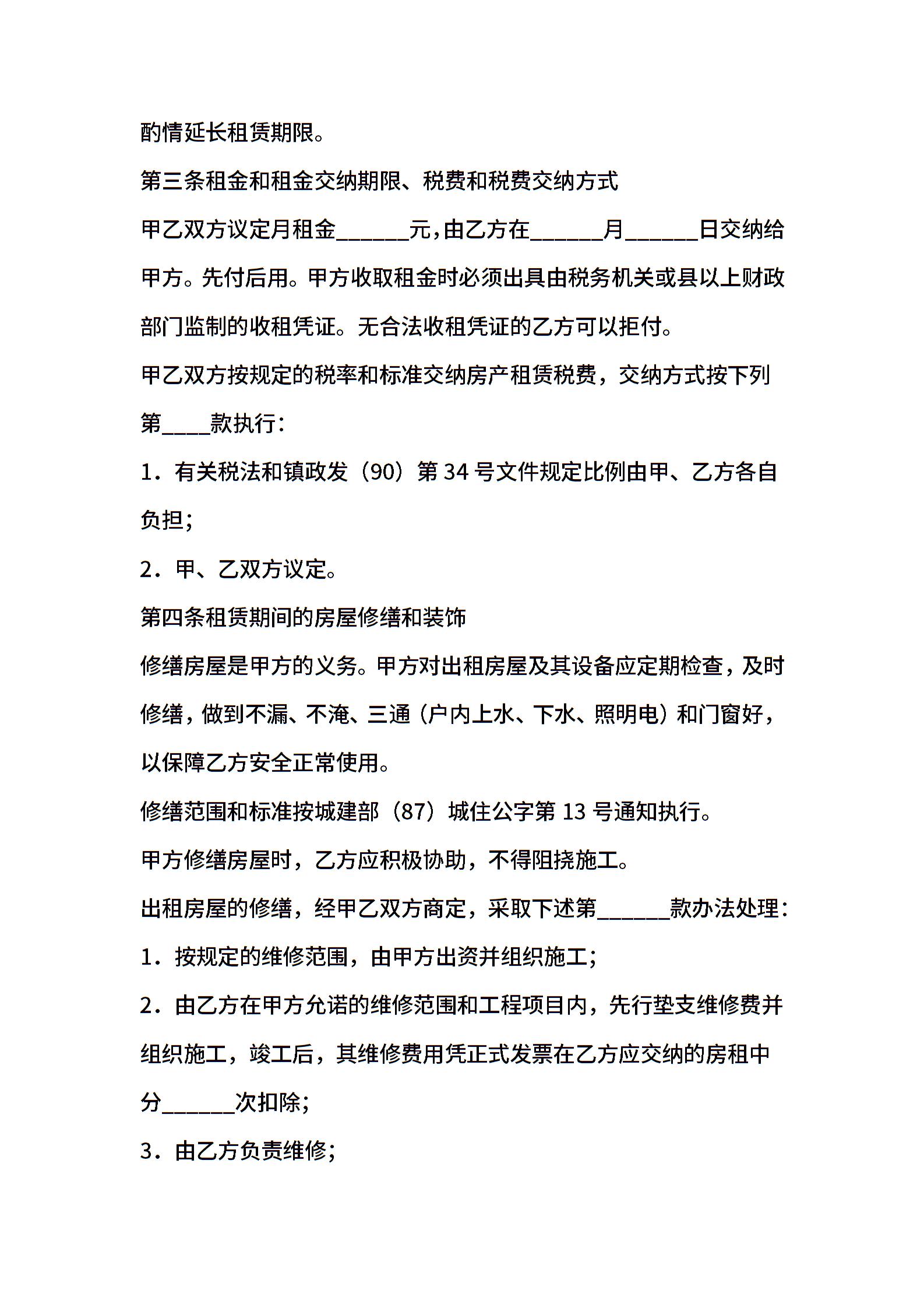 酌情延长租赁期限。

第三条租金和租金交纳期限、税费和税费交纳方式

甲乙双方议定月租金______元，由乙方在______月______日交纳给甲方。先付后用。甲方收取租金时必须出具由税务机关或县以上财政部门监制的收租凭证。无合法收租凭证的乙方可以拒付。

甲乙双方按规定的税率和标准交纳房产租赁税费，交纳方式按下列第____款执行：

1．有关税法和镇政发（90）第 34 号文件规定比例由甲、乙方各自负担；

2．甲、乙双方议定。

第四条租赁期间的房屋修缮和装饰

修缮房屋是甲方的义务。甲方对出租房屋及其设备应定期检查，及时修缮，做到不漏、不淹、三通（户内上水、下水、照明电）和门窗好，以保障乙方安全正常使用。

修缮范围和标准按城建部（87）城住公字第 13 号通知执行。

甲方修缮房屋时，乙方应积极协助，不得阻挠施工。

出租房屋的修缮，经甲乙双方商定，采取下述第______款办法处理：

1．按规定的维修范围，由甲方出资并组织施工；

2．由乙方在甲方允诺的维修范围和工程项目内，先行垫支维修费并组织施工，竣工后，其维修费用凭正式发票在乙方应交纳的房租中分______次扣除；

3．由乙方负责维修；